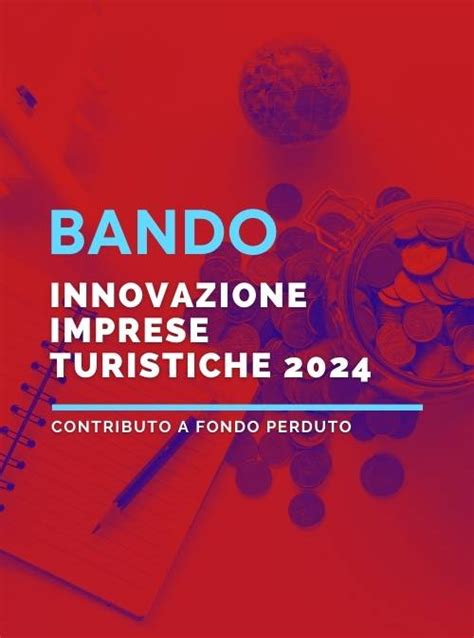 BANDO

INNOVAZIONE IMPRESE TURISTICHE 2024

CONTRIBUTO A FONDO PERDUTO